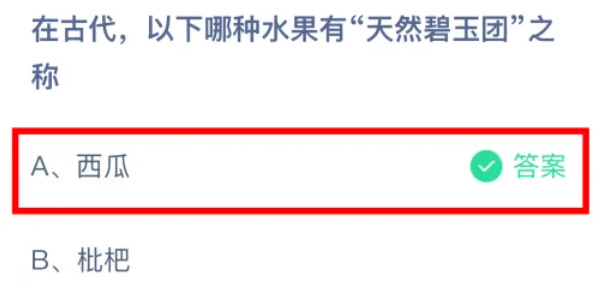 在古代，以下哪种水果有“天然碧玉团”之称

A、西瓜 答案

B、枇杷